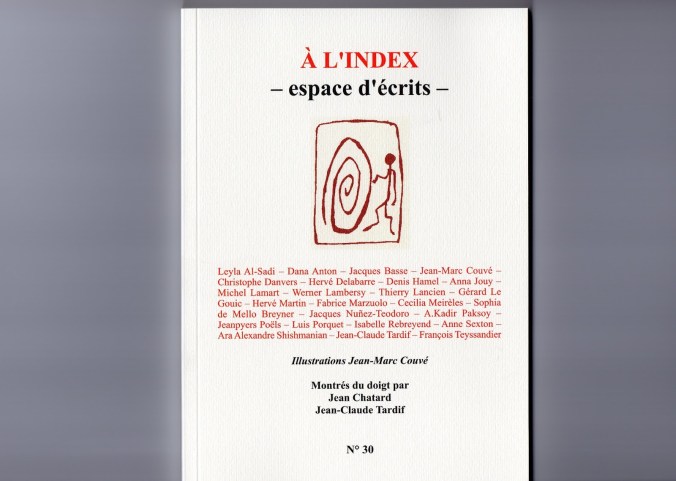 À L'INDEX
– espace d'écrits –

Leyla Al-Sadi – Dana Anton – Jacques Basse – Jean-Marc Couvé – Christophe Danvers – Hervé Delabarre – Denis Hamel – Anna Jouy – Michel Lamart – Werner Lambersy – Thierry Lancien – Gérard Le Gouic – Hervé Martin – Fabrice Marzuolo – Cecilia Meirèles – Sophia de Mello Breyner – Jacques Nuñez-Teodoro – A.Kadir Paksoy – Jeanpyers Poëls – Luis Porquet – Isabelle Rebreyend – Anne Sexton – Ara Alexandre Shishmanian – Jean-Claude Tardif – François Teyssandier

Illustrations Jean-Marc Couvé

Montrés du doigt par
Jean Chatard
Jean-Claude Tardif

N° 30